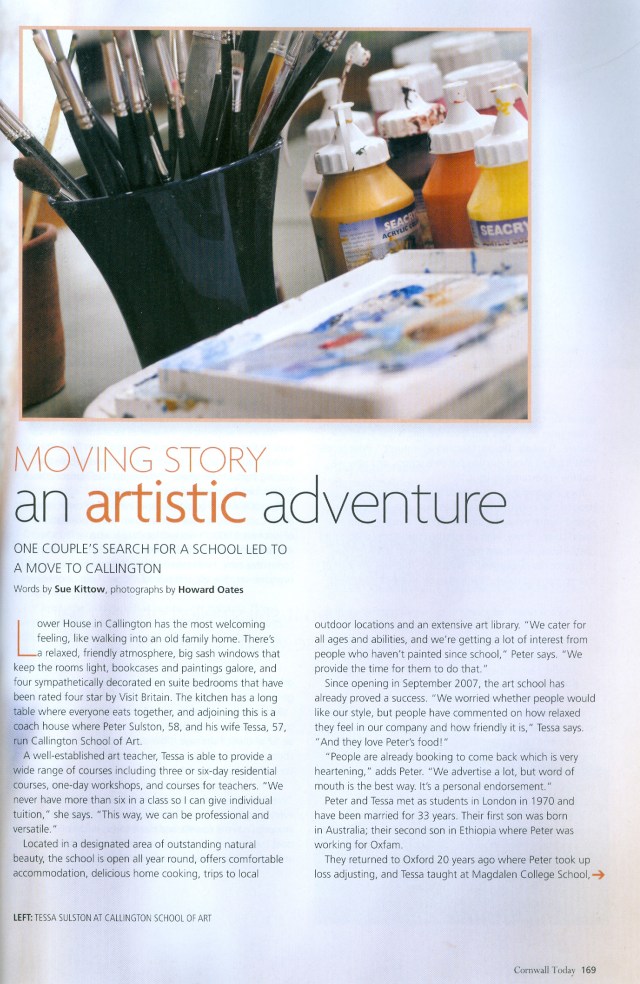 MOVING STORY

an artistic adventure

ONE COUPLE'S SEARCH FOR A SCHOOL LED TO A MOVE TO CALLINGTON

Words by Sue Kittow, photographs by Howard Oates

Lower House in Callington has the most welcoming feeling, like walking into an old family home. There's a relaxed, friendly atmosphere, big sash windows that keep the rooms light, bookcases and paintings galore, and four sympathetically decorated en suite bedrooms that have been rated four star by Visit Britain. The kitchen has a long table where everyone eats together, and adjoining this is a coach house where Peter Sulston, 58, and his wife Tessa, 57, run Callington School of Art.

A well-established art teacher, Tessa is able to provide a wide range of courses including three or six-day residential courses, one-day workshops, and courses for teachers. "We never have more than six in a class so I can give individual tuition," she says. "This way, we can be professional and versatile."

Located in a designated area of outstanding natural beauty, the school is open all year round, offers comfortable accommodation, delicious home cooking, trips to local outdoor locations and an extensive art library. "We cater for all ages and abilities, and we're getting a lot of interest from people who haven't painted since school," Peter says. "We provide the time for them to do that."

Since opening in September 2007, the art school has already proved a success. "We worried whether people would like our style, but people have commented on how relaxed they feel in our company and how friendly it is," Tessa says. "And they love Peter's food!"

"People are already booking to come back which is very heartening," adds Peter. "We advertise a lot, but word of mouth is the best way. It's a personal endorsement."

Peter and Tessa met as students in London in 1970 and have been married for 33 years. Their first son was born in Australia; their second son in Ethiopia where Peter was working for Oxfam.

They returned to Oxford 20 years ago where Peter took up loss adjusting, and Tessa taught at Magdalen College School, →

LEFT: TESSA SULSTON AT CALLINGTON SCHOOL OF ART

Cornwall Today 169